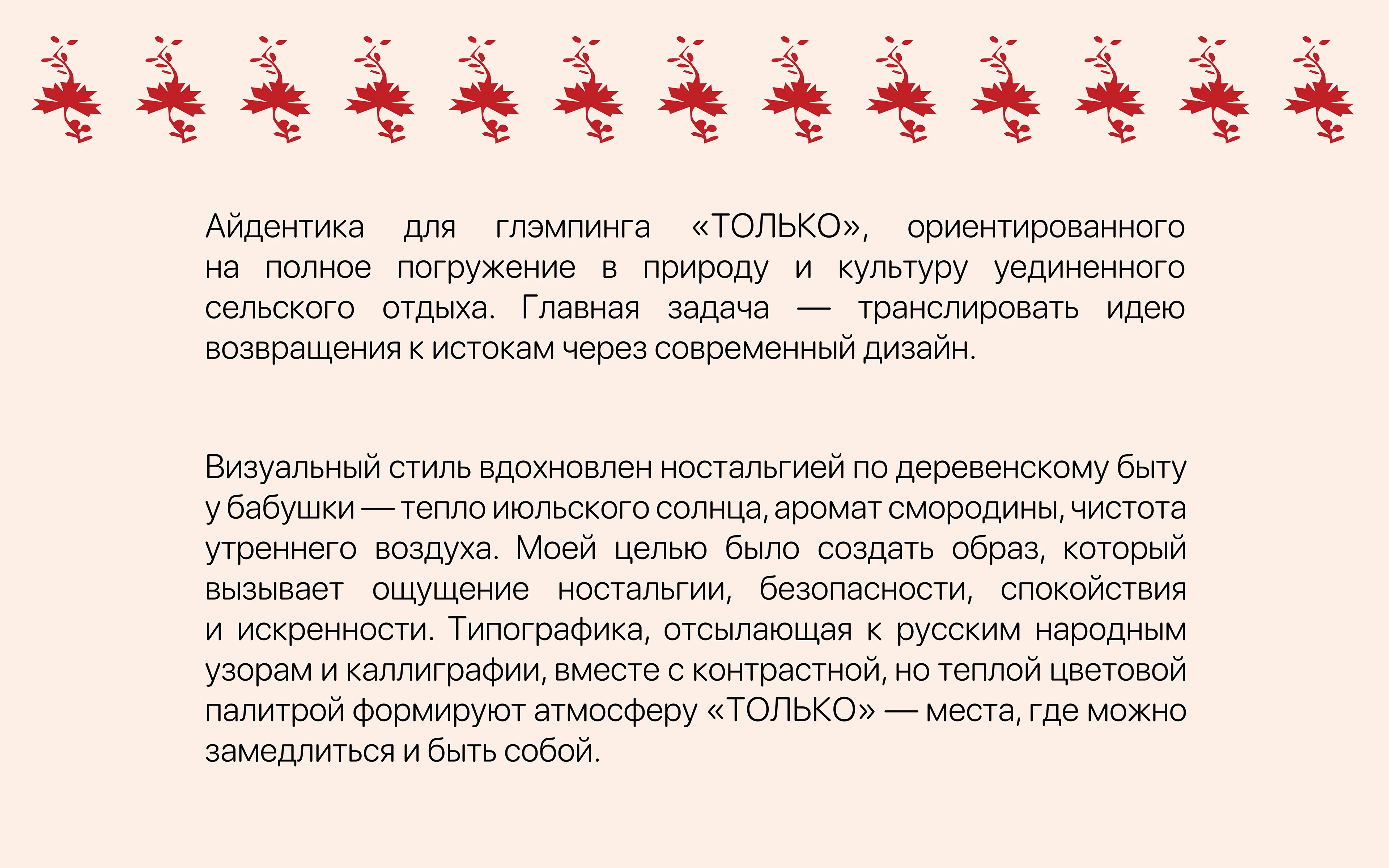 Айдентика для глэмпинга «ТОЛЬКО», ориентированного на полное погружение в природу и культуру уединенного сельского отдыха. Главная задача — транслировать идею возвращения к истокам через современный дизайн.

Визуальный стиль вдохновлен ностальгией по деревенскому быту у бабушки — тепло июльского солнца, аромат смородины, чистота утреннего воздуха. Моей целью было создать образ, который вызывает ощущение ностальгии, безопасности, спокойствия и искренности. Типографика, отсылающая к русским народным узорам и каллиграфии, вместе с контрастной, но теплой цветовой палитрой формируют атмосферу «ТОЛЬКО» — места, где можно замедлиться и быть собой.